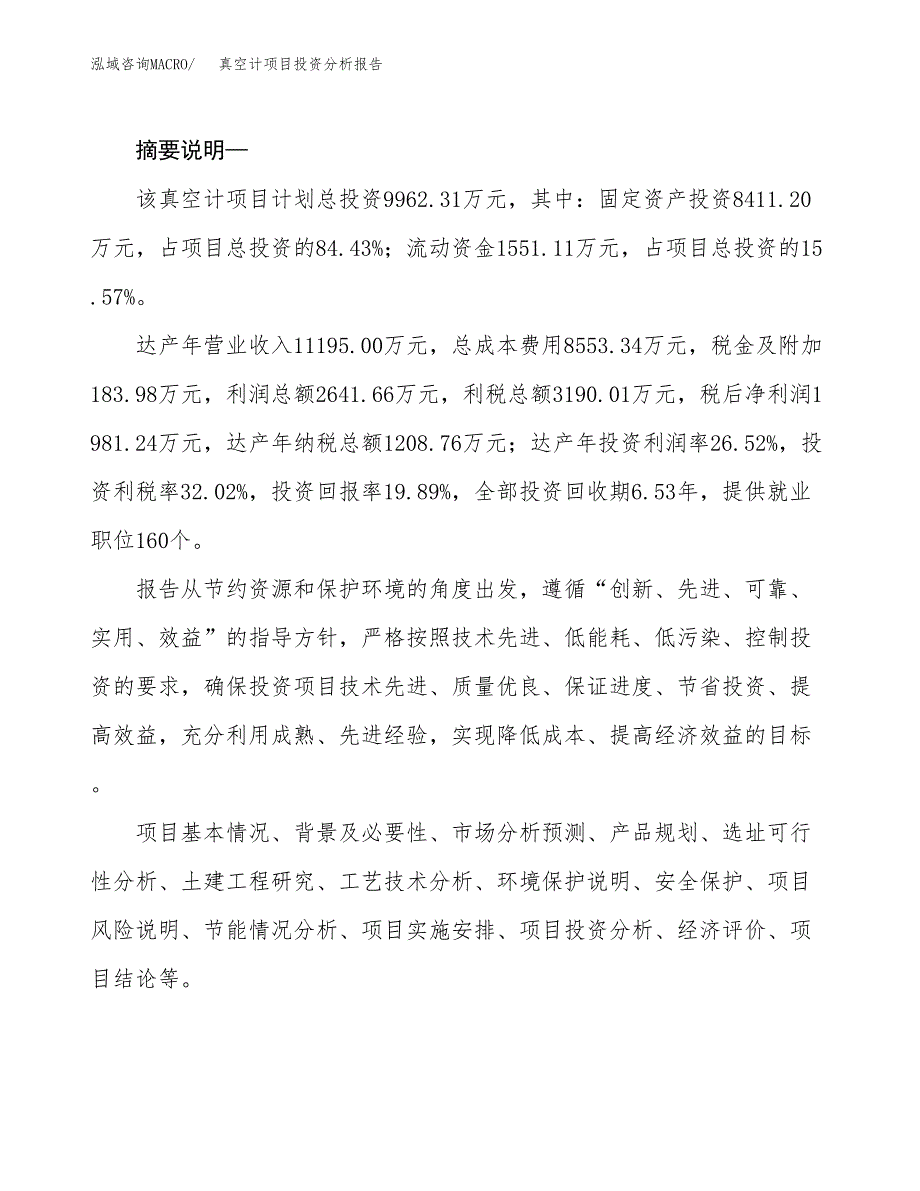 泓域咨询MACRO/　　真空计项目投资分析报告

摘要说明—

该真空计项目计划总投资9962.31万元，其中：固定资产投资8411.20万元，占项目总投资的84.43%；流动资金1551.11万元，占项目总投资的15.57%。

达产年营业收入11195.00万元，总成本费用8553.34万元，税金及附加183.98万元，利润总额2641.66万元，利税总额3190.01万元，税后净利润1981.24万元，达产年纳税总额1208.76万元；达产年投资利润率26.52%，投资利税率32.02%，投资回报率19.89%，全部投资回收期6.53年，提供就业职位160个。

报告从节约资源和保护环境的角度出发，遵循“创新、先进、可靠、实用、效益”的指导方针，严格按照技术先进、低能耗、低污染、控制投资的要求，确保投资项目技术先进、质量优良、保证进度、节省投资、提高效益，充分利用成熟、先进经验，实现降低成本、提高经济效益的目标。

项目基本情况、背景及必要性、市场分析预测、产品规划、选址可行性分析、土建工程研究、工艺技术分析、环境保护说明、安全保护、项目风险说明、节能情况分析、项目实施安排、项目投资分析、经济评价、项目结论等。